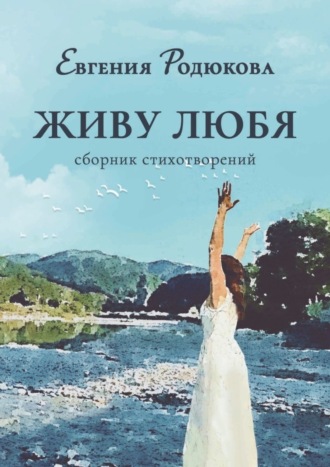 Евгения Родюкова

ЖИВУ ЛЮБЯ

сборник стихотворений